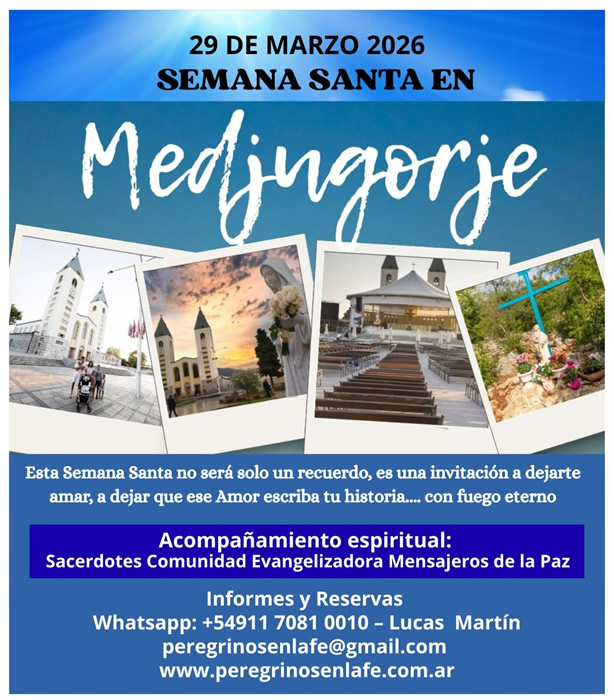 29 DE MARZO 2026
SEMANA SANTA EN

Medjugorje

Esta Semana Santa no será solo un recuerdo, es una invitación a dejarte amar, a dejar que ese Amor escriba tu historia.... con fuego eterno

Acompañamiento espiritual:
Sacerdotes Comunidad Evangelizadora Mensajeros de la Paz

Informes y Reservas
Whatsapp: +54911 7081 0010 – Lucas Martín
peregrinosenlafe@gmail.com
www.peregrinosenlafe.com.ar